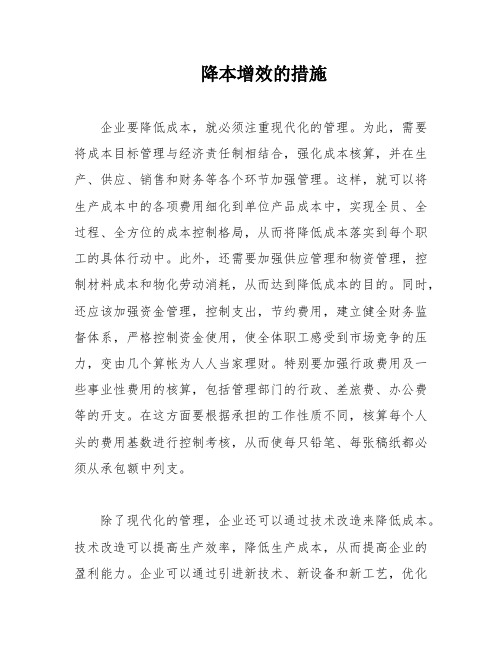 降本增效的措施

企业要降低成本，就必须注重现代化的管理。为此，需要将成本目标管理与经济责任制相结合，强化成本核算，并在生产、供应、销售和财务等各个环节加强管理。这样，就可以将生产成本中的各项费用细化到单位产品成本中，实现全员、全过程、全方位的成本控制格局，从而将降低成本落实到每个职工的具体行动中。此外，还需要加强供应管理和物资管理，控制材料成本和物化劳动消耗，从而达到降低成本的目的。同时，还应该加强资金管理，控制支出，节约费用，建立健全财务监督体系，严格控制资金使用，使全体职工感受到市场竞争的压力，变由几个算帐为人人当家理财。特别要加强行政费用及一些事业性费用的核算，包括管理部门的行政、差旅费、办公费等的开支。在这方面要根据承担的工作性质不同，核算每个人头的费用基数进行控制考核，从而使每只铅笔、每张稿纸都必须从承包额中列支。

除了现代化的管理，企业还可以通过技术改造来降低成本。技术改造可以提高生产效率，降低生产成本，从而提高企业的盈利能力。企业可以通过引进新技术、新设备和新工艺，优化